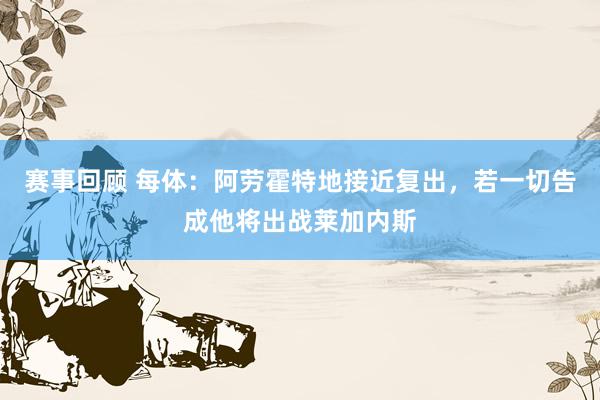 赛事回顾 每体：阿劳霍特地接近复出，若一切告成他将出战莱加内斯